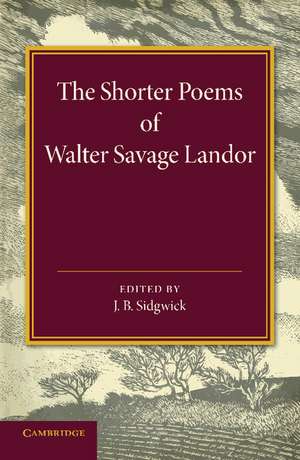 The Shorter Poems of Walter Savage Landor

EDITED BY
J. B. Sidgwick

CAMBRIDGE